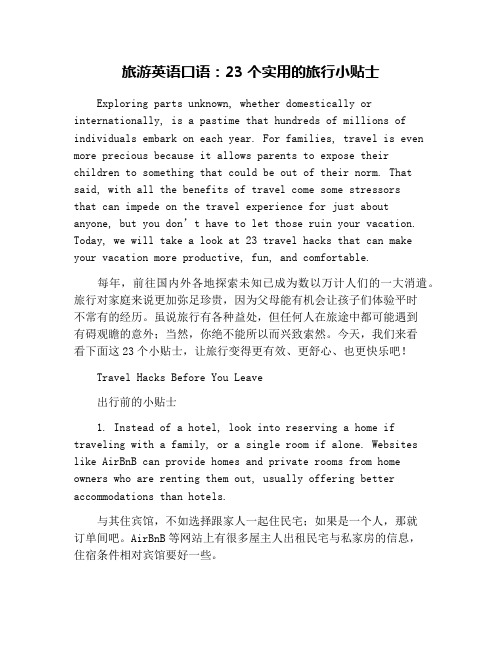 旅游英语口语：23 个实用的旅行小贴士

Exploring parts unknown, whether domestically or internationally, is a pastime that hundreds of millions of individuals embark on each year. For families, travel is even more precious because it allows parents to expose their children to something that could be out of their norm. That said, with all the benefits of travel come some stressors that can impede on the travel experience for just about anyone, but you don’t have to let those ruin your vacation. Today, we will take a look at 23 travel hacks that can make your vacation more productive, fun, and comfortable.

每年，前往国内外各地探索未知已成为数以万计人们的一大消遣。旅行对家庭来说更加弥足珍贵，因为父母能有机会让孩子们体验平时不常有的经历。虽说旅行有各种益处，但任何人在旅途中都可能遇到有碍观瞻的意外；当然，你绝不能所以而兴致索然。今天，我们来看看下面这 23 个小贴士，让旅行变得更有效、更舒心、也更快乐吧！

Travel Hacks Before You Leave

出行前的小贴士

1. Instead of a hotel, look into reserving a home if traveling with a family, or a single room if alone. Websites like AirBnB can provide homes and private rooms from home owners who are renting them out, usually offering better accommodations than hotels.

与其住宾馆，不如选择跟家人一起住民宅；如果是一个人，那就订单间吧。AirBnB 等网站上有很多屋主人出租民宅与私家房的信息，住宿条件相对宾馆要好一些。